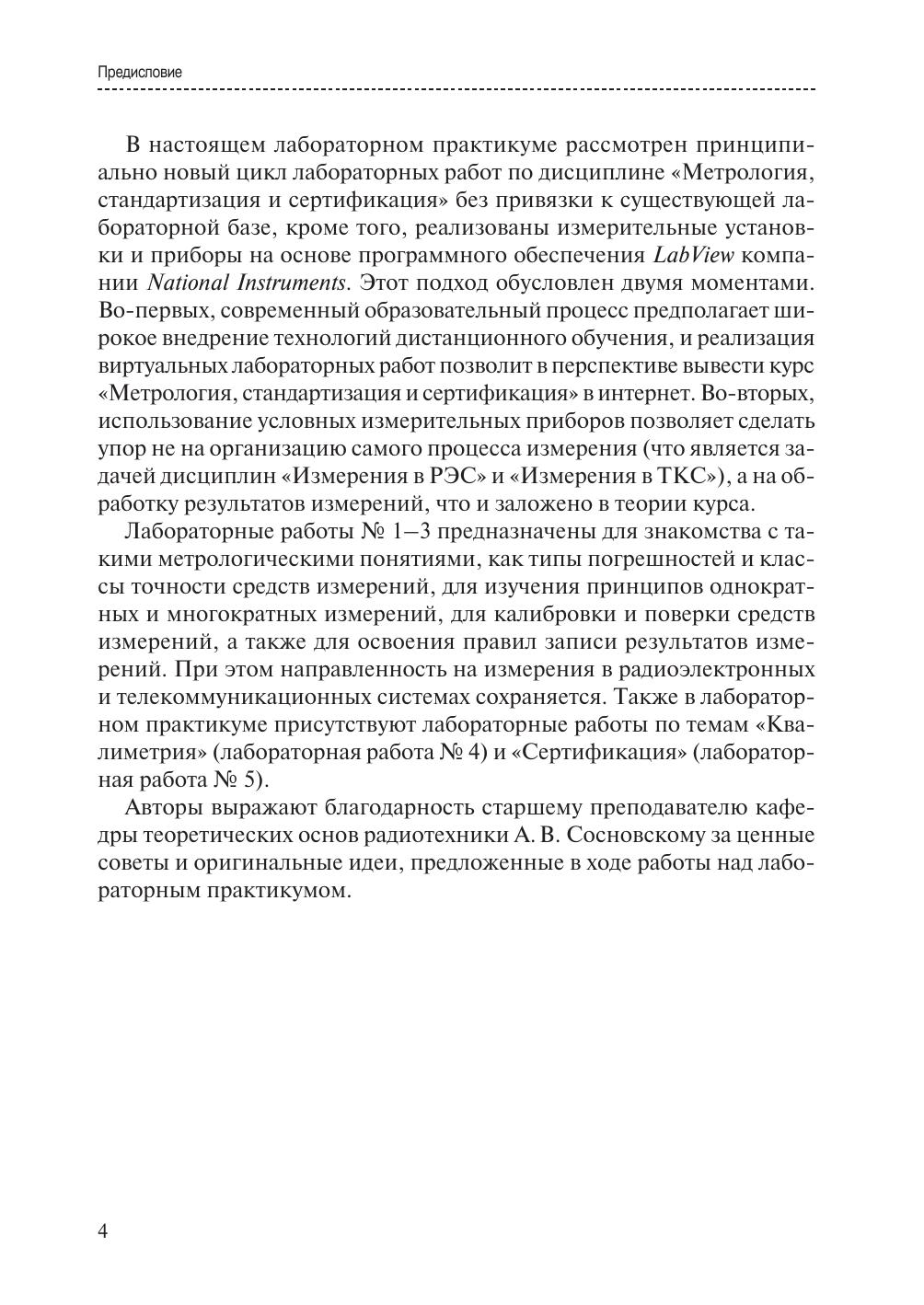 Предисловие

В настоящем лабораторном практикуме рассмотрен принципиально новый цикл лабораторных работ по дисциплине «Метрология, стандартизация и сертификация» без привязки к существующей лабораторной базе, кроме того, реализованы измерительные установки и приборы на основе программного обеспечения LabView компании National Instruments. Этот подход обусловлен двумя моментами. Во-первых, современный образовательный процесс предполагает широкое внедрение технологий дистанционного обучения, и реализация виртуальных лабораторных работ позволит в перспективе вывести курс «Метрология, стандартизация и сертификация» в интернет. Во-вторых, использование условных измерительных приборов позволяет сделать упор не на организацию самого процесса измерения (что является задачей дисциплин «Измерения в РЭС» и «Измерения в ТКС»), а на обработку результатов измерений, что и заложено в теории курса.

Лабораторные работы № 1–3 предназначены для знакомства с такими метрологическими понятиями, как типы погрешностей и классы точности средств измерений, для изучения принципов однократных и многократных измерений, для калибровки и поверки средств измерений, а также для освоения правил записи результатов измерений. При этом направленность на измерения в радиоэлектронных и телекоммуникационных системах сохраняется. Также в лабораторном практикуме присутствуют лабораторные работы по темам «Квалиметрия» (лабораторная работа № 4) и «Сертификация» (лабораторная работа № 5).

Авторы выражают благодарность старшему преподавателю кафедры теоретических основ радиотехники А. В. Сосновскому за ценные советы и оригинальные идеи, предложенные в ходе работы над лабораторным практикумом.

4